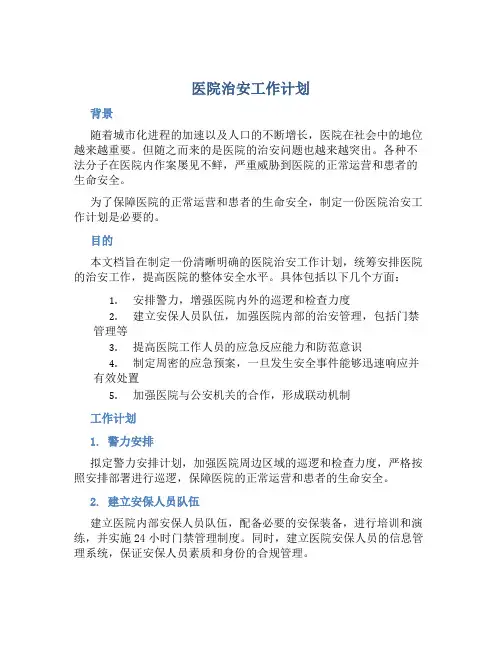 医院治安工作计划

背景

随着城市化进程的加速以及人口的不断增长，医院在社会中的地位越来越重要。但随之而来的是医院的治安问题也越来越突出。各种不法分子在医院内作案屡见不鲜，严重威胁到医院的正常运营和患者的生命安全。

为了保障医院的正常运营和患者的生命安全，制定一份医院治安工作计划是必要的。

目的

本文档旨在制定一份清晰明确的医院治安工作计划，统筹安排医院的治安工作，提高医院的整体安全水平。具体包括以下几个方面：

1. 安排警力，增强医院内外的巡逻和检查力度
2. 建立安保人员队伍，加强医院内部的治安管理，包括门禁管理等
3. 提高医院工作人员的应急反应能力和防范意识
4. 制定周密的应急预案，一旦发生安全事件能够迅速响应并有效处置
5. 加强医院与公安机关的合作，形成联动机制

工作计划

1. 警力安排

拟定警力安排计划，加强医院周边区域的巡逻和检查力度，严格按照安排部署进行巡逻，保障医院的正常运营和患者的生命安全。

2. 建立安保人员队伍

建立医院内部安保人员队伍，配备必要的安保装备，进行培训和演练，并实施24小时门禁管理制度。同时，建立医院安保人员的信息管理系统，保证安保人员素质和身份的合规管理。